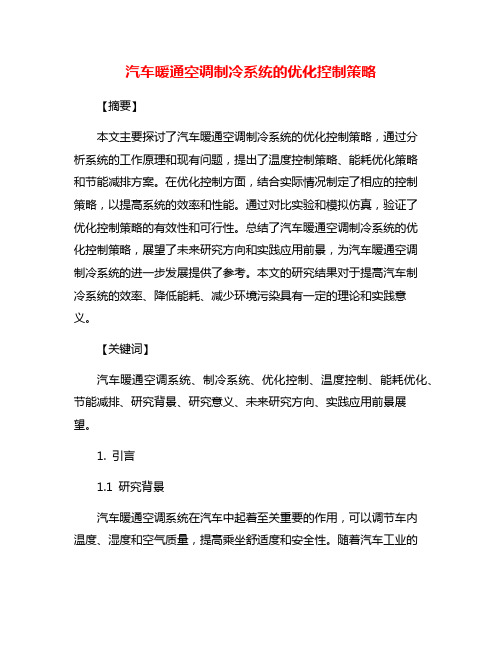 汽车暖通空调制冷系统的优化控制策略

【摘要】

本文主要探讨了汽车暖通空调制冷系统的优化控制策略，通过分析系统的工作原理和现有问题，提出了温度控制策略、能耗优化策略和节能减排方案。在优化控制方面，结合实际情况制定了相应的控制策略，以提高系统的效率和性能。通过对比实验和模拟仿真，验证了优化控制策略的有效性和可行性。总结了汽车暖通空调制冷系统的优化控制策略，展望了未来研究方向和实践应用前景，为汽车暖通空调制冷系统的进一步发展提供了参考。本文的研究结果对于提高汽车制冷系统的效率、降低能耗、减少环境污染具有一定的理论和实践意义。

【关键词】

汽车暖通空调系统、制冷系统、优化控制、温度控制、能耗优化、节能减排、研究背景、研究意义、未来研究方向、实践应用前景展望。

1. 引言

1.1 研究背景

汽车暖通空调系统在汽车中起着至关重要的作用，可以调节车内温度、湿度和空气质量，提高乘坐舒适度和安全性。随着汽车工业的